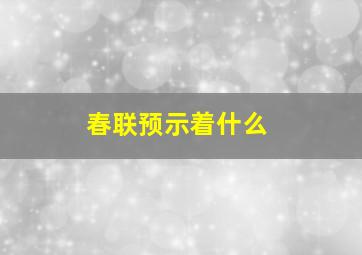 春联预示着什么